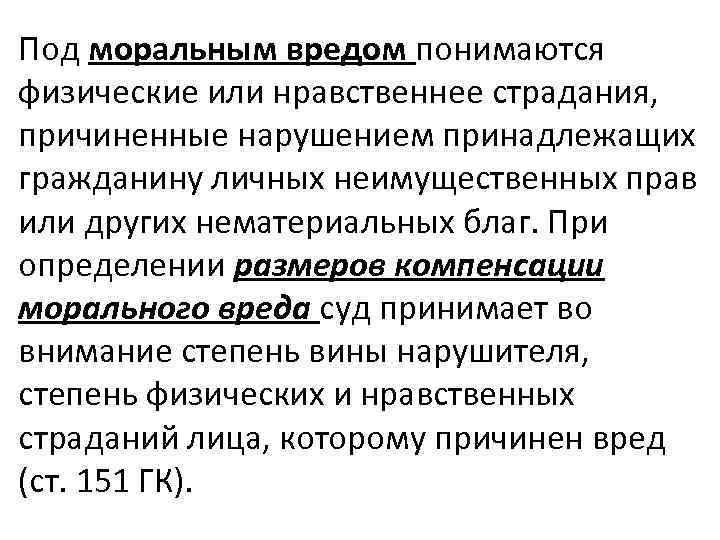 Под моральным вредом понимаются физические или нравственнее страдания, причиненные нарушением принадлежащих гражданину личных неимущественных прав или других нематериальных благ. При определении размеров компенсации морального вреда суд принимает во внимание степень вины нарушителя, степень физических и нравственных страданий лица, которому причинен вред (ст. 151 ГК).